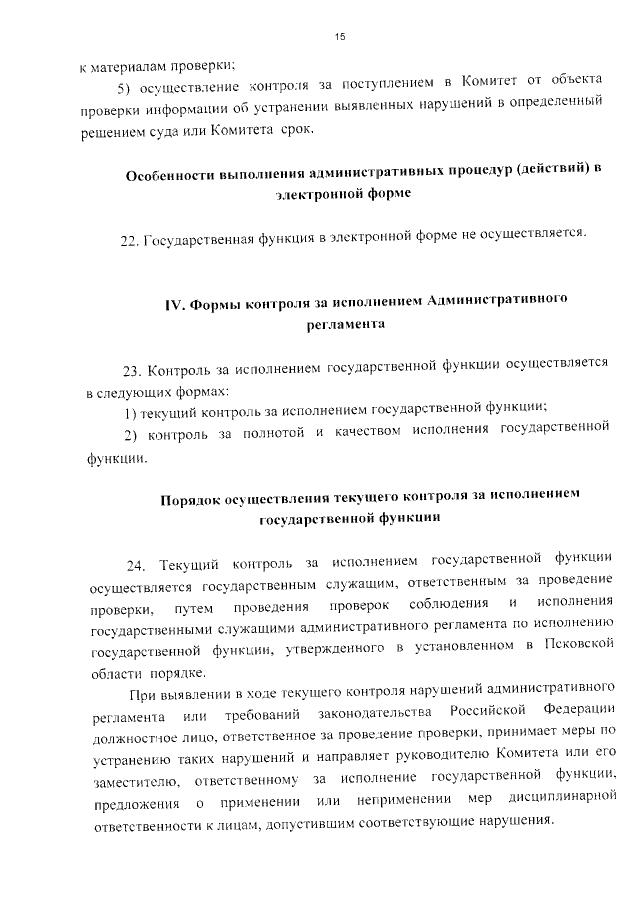 15

к материалам проверки;

5) осуществление контроля за поступлением в Комитет от объекта проверки информации об устранении выявленных нарушений в определенный решением суда или Комитета срок.

Особенности выполнения административных процедур (действий) в электронной форме

22. Государственная функция в электронной форме не осуществляется.

IV. Формы контроля за исполнением Административного регламента

23. Контроль за исполнением государственной функции осуществляется в следующих формах:

1) текущий контроль за исполнением государственной функции;

2) контроль за полнотой и качеством исполнения государственной функции.

Порядок осуществления текущего контроля за исполнением государственной функции

24. Текущий контроль за исполнением государственной функции осуществляется государственным служащим, ответственным за проведение проверки, путем проведения проверок соблюдения и исполнения государственными служащими административного регламента по исполнению государственной функции, утвержденного в установленном в Псковской области порядке.

При выявлении в ходе текущего контроля нарушений административного регламента или требований законодательства Российской Федерации должностное лицо, ответственное за проведение проверки, принимает меры по устранению таких нарушений и направляет руководителю Комитета или его заместителю, ответственному за исполнение государственной функции, предложения о применении или неприменении мер дисциплинарной ответственности к лицам, допустившим соответствующие нарушения.